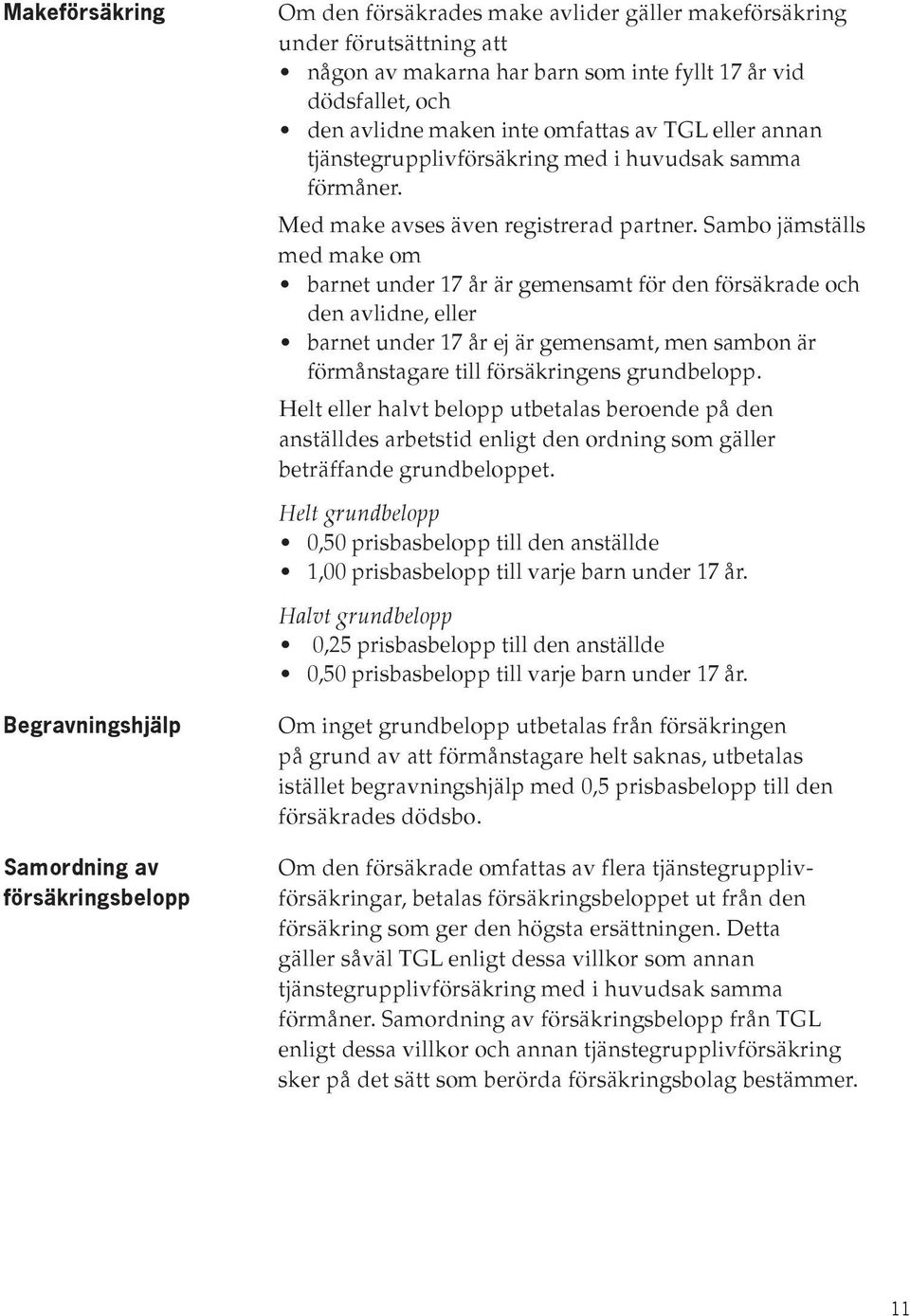 Makeförsäkring

Om den försäkrades make avlider gäller makeförsäkring under förutsättning att
• någon av makarna har barn som inte fyllt 17 år vid dödsfallet, och
• den avlidne maken inte omfattas av TGL eller annan tjänstegrupplivförsäkring med i huvudsak samma förmåner.

Med make avses även registrerad partner. Sambo jämställs med make om
• barnet under 17 år är gemensamt för den försäkrade och den avlidne, eller
• barnet under 17 år ej är gemensamt, men sambon är förmånstagare till försäkringens grundbelopp.

Helt eller halvt belopp utbetalas beroende på den anställdes arbetstid enligt den ordning som gäller beträffande grundbeloppet.

Helt grundbelopp
• 0,50 prisbasbelopp till den anställde
• 1,00 prisbasbelopp till varje barn under 17 år.

Halvt grundbelopp
• 0,25 prisbasbelopp till den anställde
• 0,50 prisbasbelopp till varje barn under 17 år.

Begravningshjälp

Om inget grundbelopp utbetalas från försäkringen på grund av att förmånstagare helt saknas, utbetalas istället begravningshjälp med 0,5 prisbasbelopp till den försäkrades dödsbo.

Samordning av försäkringsbelopp

Om den försäkrade omfattas av flera tjänstegrupplivförsäkringar, betalas försäkringsbeloppet ut från den försäkring som ger den högsta ersättningen. Detta gäller såväl TGL enligt dessa villkor som annan tjänstegrupplivförsäkring med i huvudsak samma förmåner. Samordning av försäkringsbelopp från TGL enligt dessa villkor och annan tjänstegrupplivförsäkring sker på det sätt som berörda försäkringsbolag bestämmer.

11